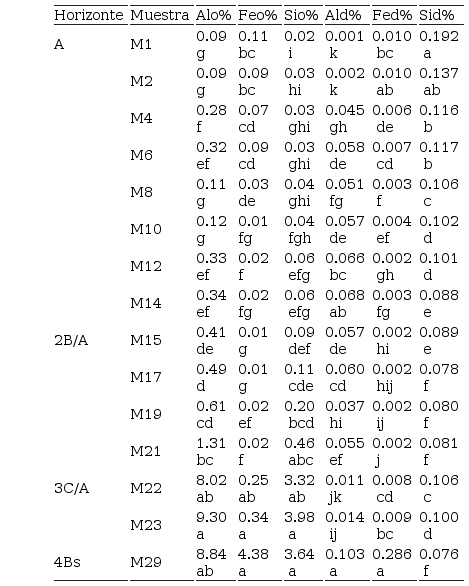 | Horizonte | Muestra | Alo% | Feo% | Sio% | Ald% | Fed% | Sid% |
|---|---|---|---|---|---|---|---|
| A | M1 | 0.09 g | 0.11 bc | 0.02 i | 0.001 k | 0.010 bc | 0.192 a |
| | M2 | 0.09 g | 0.09 bc | 0.03 hi | 0.002 k | 0.010 ab | 0.137 ab |
| | M4 | 0.28 f | 0.07 cd | 0.03 ghi | 0.045 gh | 0.006 de | 0.116 b |
| | M6 | 0.32 ef | 0.09 cd | 0.03 ghi | 0.058 de | 0.007 cd | 0.117 b |
| | M8 | 0.11 g | 0.03 de | 0.04 ghi | 0.051 fg | 0.003 f | 0.106 c |
| | M10 | 0.12 g | 0.01 fg | 0.04 fgh | 0.057 de | 0.004 ef | 0.102 d |
| | M12 | 0.33 ef | 0.02 f | 0.06 efg | 0.066 bc | 0.002 gh | 0.101 d |
| | M14 | 0.34 ef | 0.02 fg | 0.06 efg | 0.068 ab | 0.003 fg | 0.088 e |
| 2B/A | M15 | 0.41 de | 0.01 g | 0.09 def | 0.057 de | 0.002 hi | 0.089 e |
| | M17 | 0.49 d | 0.01 g | 0.11 cde | 0.060 cd | 0.002 hij | 0.078 f |
| | M19 | 0.61 cd | 0.02 ef | 0.20 bcd | 0.037 hi | 0.002 ij | 0.080 f |
| | M21 | 1.31 bc | 0.02 f | 0.46 abc | 0.055 ef | 0.002 j | 0.081 f |
| 3C/A | M22 | 8.02 ab | 0.25 ab | 3.32 ab | 0.011 jk | 0.008 cd | 0.106 c |
| | M23 | 9.30 a | 0.34 a | 3.98 a | 0.014 ij | 0.009 bc | 0.100 d |
| 4Bs | M29 | 8.84 ab | 4.38 a | 3.64 a | 0.103 a | 0.286 a | 0.076 f |